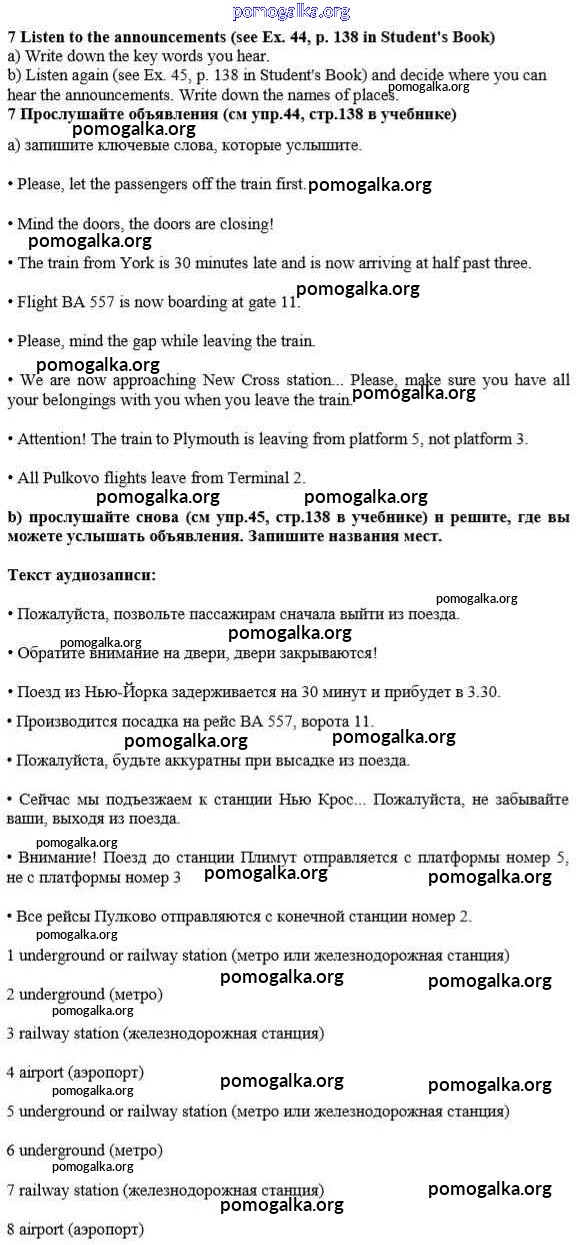 pomogalka.org

**7 Listen to the announcements (see Ex. 44, p. 138 in Student's Book)**
a) Write down the key words you hear.
b) Listen again (see Ex. 45, p. 138 in Student's Book) and decide where you can hear the announcements. Write down the names of places. pomogalka.org
**7 Прослушайте объявления (см упр.44, стр.138 в учебнике)**
pomogalka.org
а) запишите ключевые слова, которые услышите.

• Please, let the passengers off the train first. pomogalka.org

• Mind the doors, the doors are closing!
pomogalka.org
• The train from York is 30 minutes late and is now arriving at half past three.
pomogalka.org
• Flight BA 557 is now boarding at gate 11.

• Please, mind the gap while leaving the train.
pomogalka.org
• We are now approaching New Cross station... Please, make sure you have all your belongings with you when you leave the train. pomogalka.org

• Attention! The train to Plymouth is leaving from platform 5, not platform 3.

• All Pulkovo flights leave from Terminal 2.
pomogalka.org pomogalka.org
**b) прослушайте снова (см упр.45, стр.138 в учебнике) и решите, где вы можете услышать объявления. Запишите названия мест.**

**Текст аудиозаписи:**
pomogalka.org
• Пожалуйста, позвольте пассажирам сначала выйти из поезда.
pomogalka.org pomogalka.org
• Обратите внимание на двери, двери закрываются!

• Поезд из Нью-Йорка задерживается на 30 минут и прибудет в 3.30.

• Производится посадка на рейс ВА 557, ворота 11.
pomogalka.org pomogalka.org
• Пожалуйста, будьте аккуратны при высадке из поезда.

• Сейчас мы подъезжаем к станции Нью Крос... Пожалуйста, не забывайте ваши, выходя из поезда.
pomogalka.org
• Внимание! Поезд до станции Плимут отправляется с платформы номер 5, не с платформы номер 3 pomogalka.org pomogalka.org

• Все рейсы Пулково отправляются с конечной станции номер 2.
pomogalka.org
1 underground or railway station (метро или железнодорожная станция)
pomogalka.org pomogalka.org
2 underground (метро)
pomogalka.org
3 railway station (железнодорожная станция)

4 airport (аэропорт) pomogalka.org pomogalka.org
pomogalka.org
5 underground or railway station (метро или железнодорожная станция)

6 underground (метро)
pomogalka.org
7 railway station (железнодорожная станция) pomogalka.org
pomogalka.org
8 airport (аэропорт)